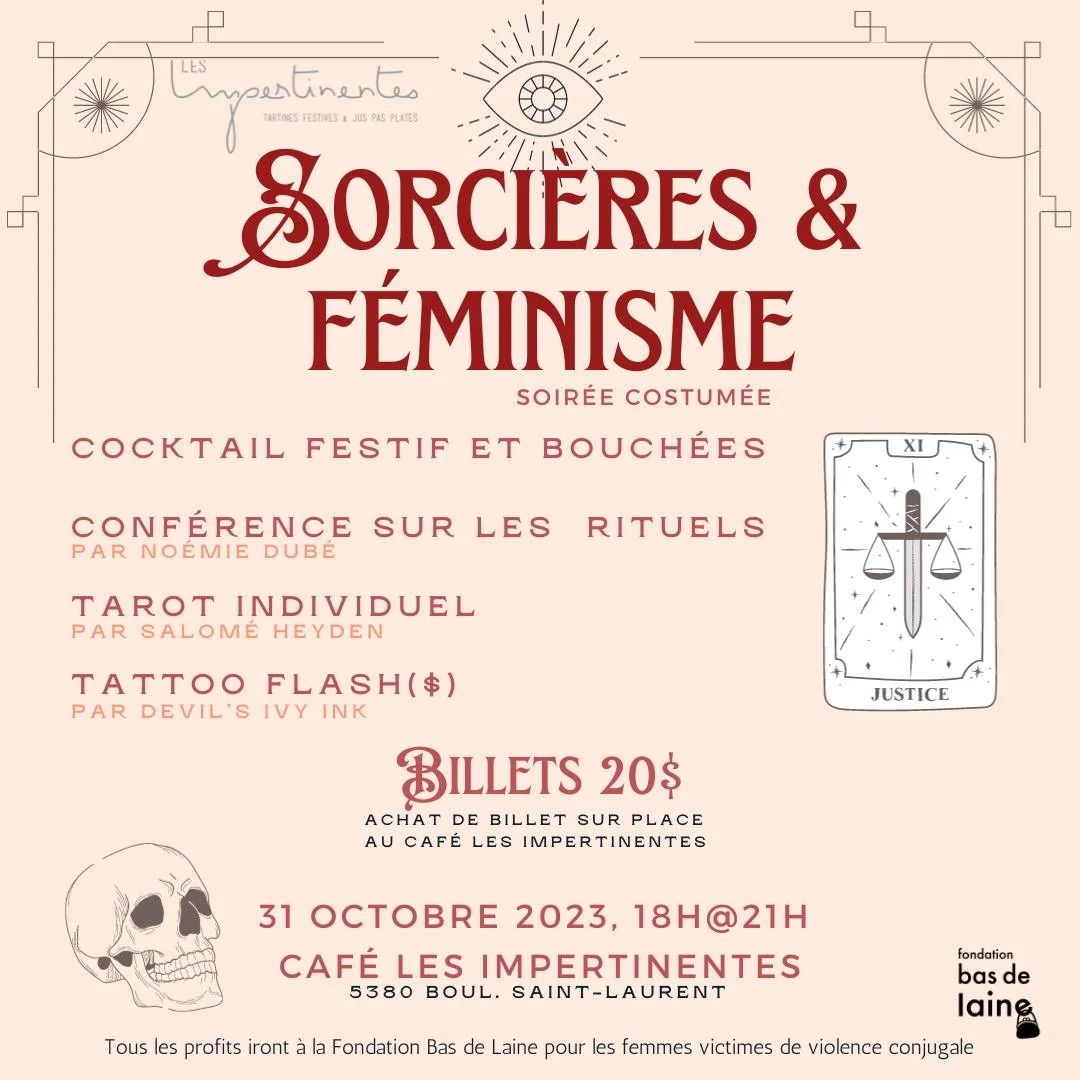 LES Impertinentes
TARTINES FESTIVES & JUS PAS PLATES

SORCIÈRES &
FÉMINISME

SOIRÉE COSTUMÉE

COCKTAIL FESTIF ET BOUCHÉES

CONFÉRENCE SUR LES RITUELS
PAR NOÉMIE DUBÉ

TAROT INDIVIDUEL
PAR SALOMÉ HEYDEN

TATTOO FLASH($)
PAR DEVIL'S IVY INK

XI
JUSTICE

BILLETS 20$
ACHAT DE BILLET SUR PLACE
AU CAFÉ LES IMPERTINENTES

31 OCTOBRE 2023, 18H@21H
CAFÉ LES IMPERTINENTES
5380 BOUL. SAINT-LAURENT

fondation
bas de
laine

Tous les profits iront à la Fondation Bas de Laine pour les femmes victimes de violence conjugale